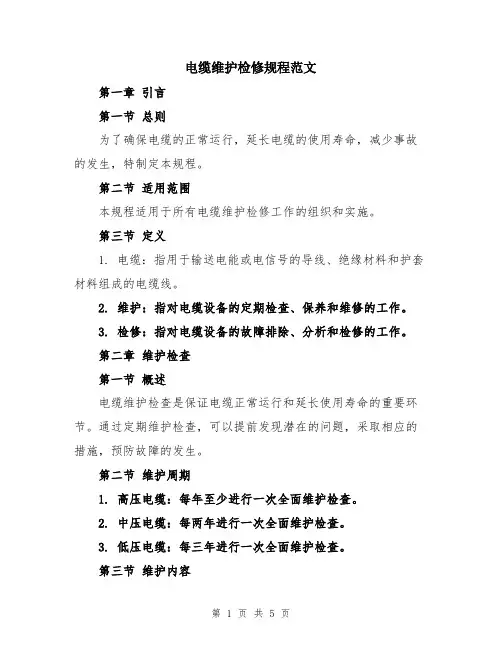 电缆维护检修规程范文

第一章 引言

第一节 总则

为了确保电缆的正常运行，延长电缆的使用寿命，减少事故的发生，特制定本规程。

第二节 适用范围

本规程适用于所有电缆维护检修工作的组织和实施。

第三节 定义

1. 电缆：指用于输送电能或电信号的导线、绝缘材料和护套材料组成的电缆线。

2. 维护：指对电缆设备的定期检查、保养和维修的工作。

3. 检修：指对电缆设备的故障排除、分析和检修的工作。

第二章 维护检查

第一节 概述

电缆维护检查是保证电缆正常运行和延长使用寿命的重要环节。通过定期维护检查，可以提前发现潜在的问题，采取相应的措施，预防故障的发生。

第二节 维护周期

1. 高压电缆：每年至少进行一次全面维护检查。

2. 中压电缆：每两年进行一次全面维护检查。

3. 低压电缆：每三年进行一次全面维护检查。

第三节 维护内容

第 1 页 共 5 页